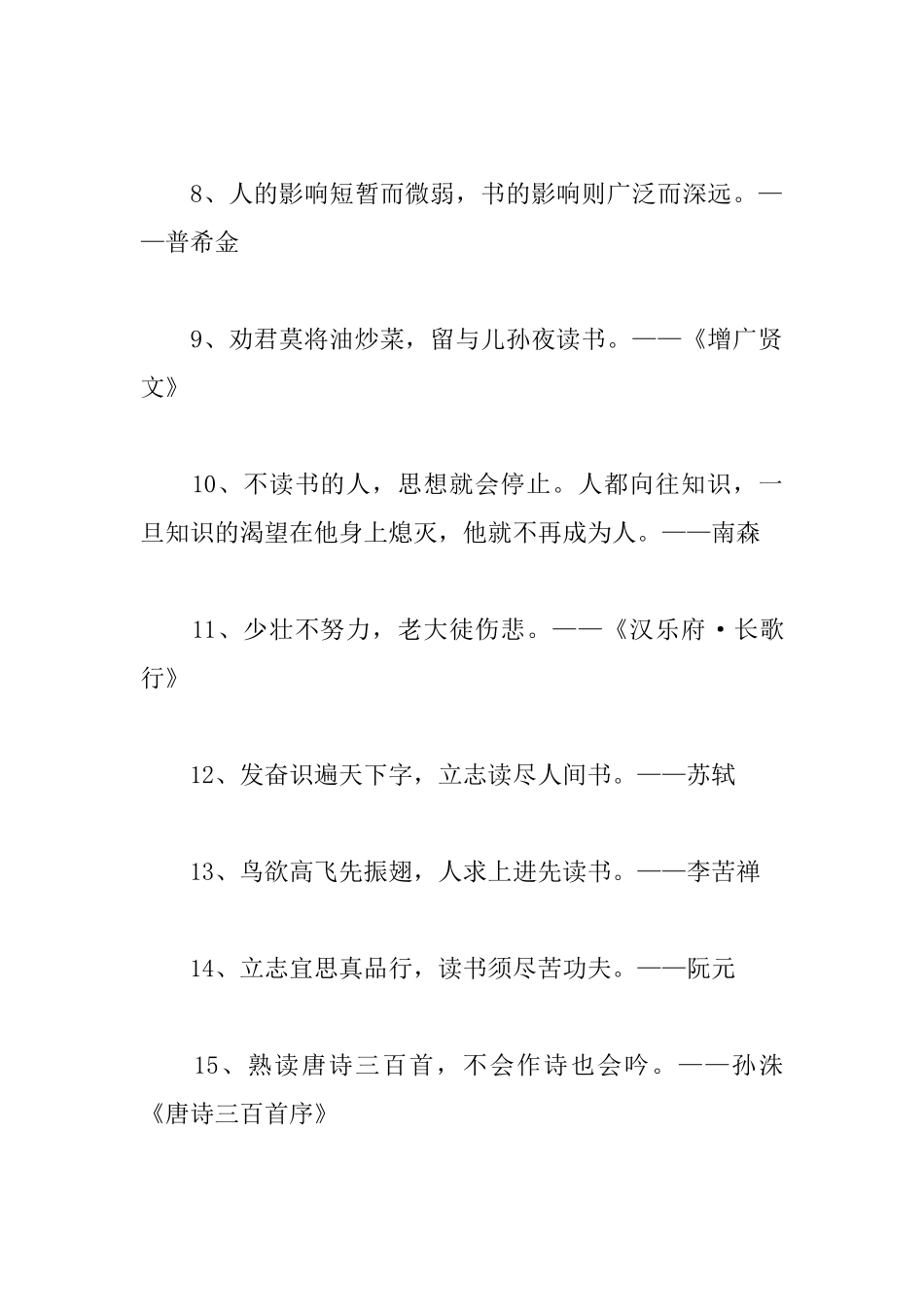 8、人的影响短暂而微弱，书的影响则广泛而深远。——普希金

9、劝君莫将油炒菜，留与儿孙夜读书。——《增广贤文》

10、不读书的人，思想就会停止。人都向往知识，一旦知识的渴望在他身上熄灭，他就不再成为人。——南森

11、少壮不努力，老大徒伤悲。——《汉乐府·长歌行》

12、发奋识遍天下字，立志读尽人间书。——苏轼

13、鸟欲高飞先振翅，人求上进先读书。——李苦禅

14、立志宜思真品行，读书须尽苦功夫。——阮元

15、熟读唐诗三百首，不会作诗也会吟。——孙洙《唐诗三百首序》